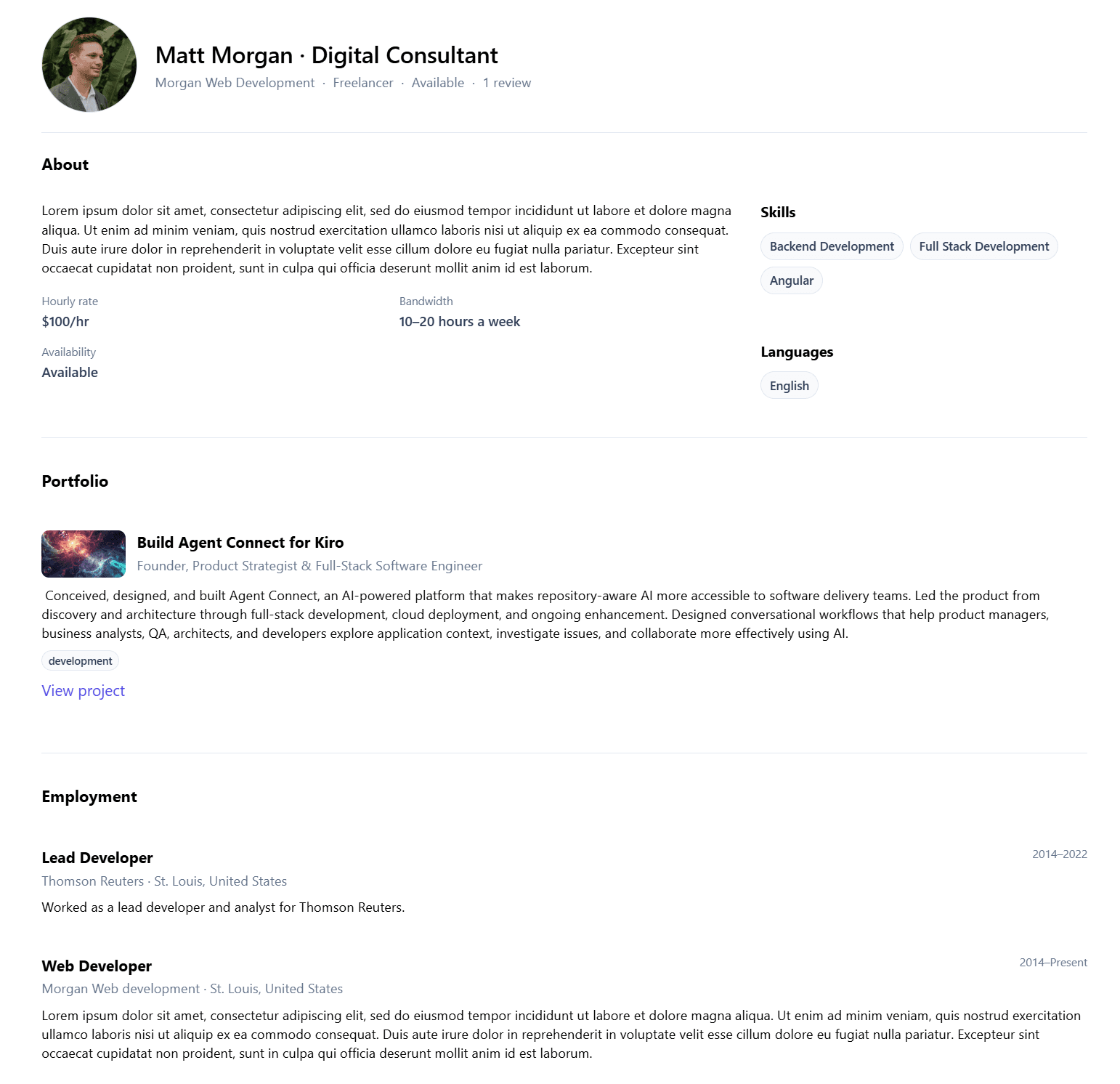 Matt Morgan · Digital Consultant
Morgan Web Development · Freelancer · Available · 1 review

About

Lorem ipsum dolor sit amet, consectetur adipiscing elit, sed do eiusmod tempor incididunt ut labore et dolore magna aliqua. Ut enim ad minim veniam, quis nostrud exercitation ullamco laboris nisi ut aliquip ex ea commodo consequat. Duis aute irure dolor in reprehenderit in voluptate velit esse cillum dolore eu fugiat nulla pariatur. Excepteur sint occaecat cupidatat non proident, sunt in culpa qui officia deserunt mollit anim id est laborum.

Hourly rate
$100/hr

Bandwidth
10–20 hours a week

Availability
Available

Skills
Backend Development
Full Stack Development
Angular

Languages
English

Portfolio

Build Agent Connect for Kiro
Founder, Product Strategist & Full-Stack Software Engineer

Conceived, designed, and built Agent Connect, an AI-powered platform that makes repository-aware AI more accessible to software delivery teams. Led the product from discovery and architecture through full-stack development, cloud deployment, and ongoing enhancement. Designed conversational workflows that help product managers, business analysts, QA, architects, and developers explore application context, investigate issues, and collaborate more effectively using AI.

development

View project

Employment

Lead Developer
2014–2022
Thomson Reuters · St. Louis, United States
Worked as a lead developer and analyst for Thomson Reuters.

Web Developer
2014–Present
Morgan Web development · St. Louis, United States
Lorem ipsum dolor sit amet, consectetur adipiscing elit, sed do eiusmod tempor incididunt ut labore et dolore magna aliqua. Ut enim ad minim veniam, quis nostrud exercitation ullamco laboris nisi ut aliquip ex ea commodo consequat. Duis aute irure dolor in reprehenderit in voluptate velit esse cillum dolore eu fugiat nulla pariatur. Excepteur sint occaecat cupidatat non proident, sunt in culpa qui officia deserunt mollit anim id est laborum.